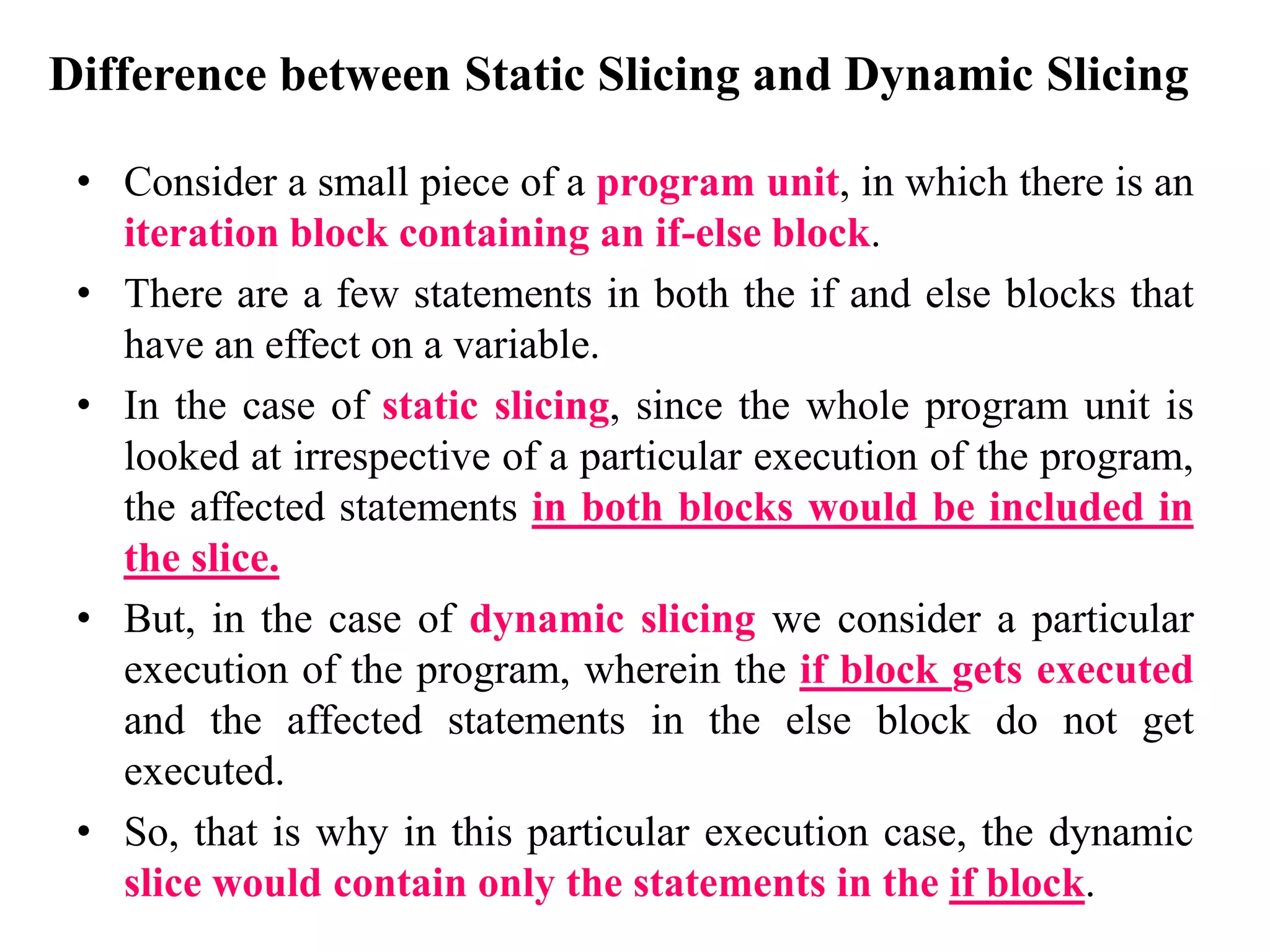 Difference between Static Slicing and Dynamic Slicing

• Consider a small piece of a program unit, in which there is an iteration block containing an if-else block.

• There are a few statements in both the if and else blocks that have an effect on a variable.

• In the case of static slicing, since the whole program unit is looked at irrespective of a particular execution of the program, the affected statements in both blocks would be included in the slice.

• But, in the case of dynamic slicing we consider a particular execution of the program, wherein the if block gets executed and the affected statements in the else block do not get executed.

• So, that is why in this particular execution case, the dynamic slice would contain only the statements in the if block.